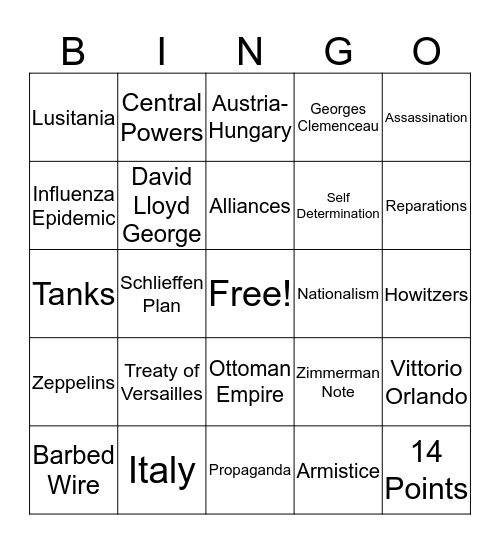 | B | I | N | G | O |
|---|---|---|---|---|
| Lusitania | Central Powers | Austria-Hungary | Georges Clemenceau | Assassination |
| Influenza Epidemic | David Lloyd George | Alliances | Self Determination | Reparations |
| Tanks | Schlieffen Plan | Free! | Nationalism | Howitzers |
| Zeppelins | Treaty of Versailles | Ottoman Empire | Zimmerman Note | Vittorio Orlando |
| Barbed Wire | Italy | Propaganda | Armistice | 14 Points |